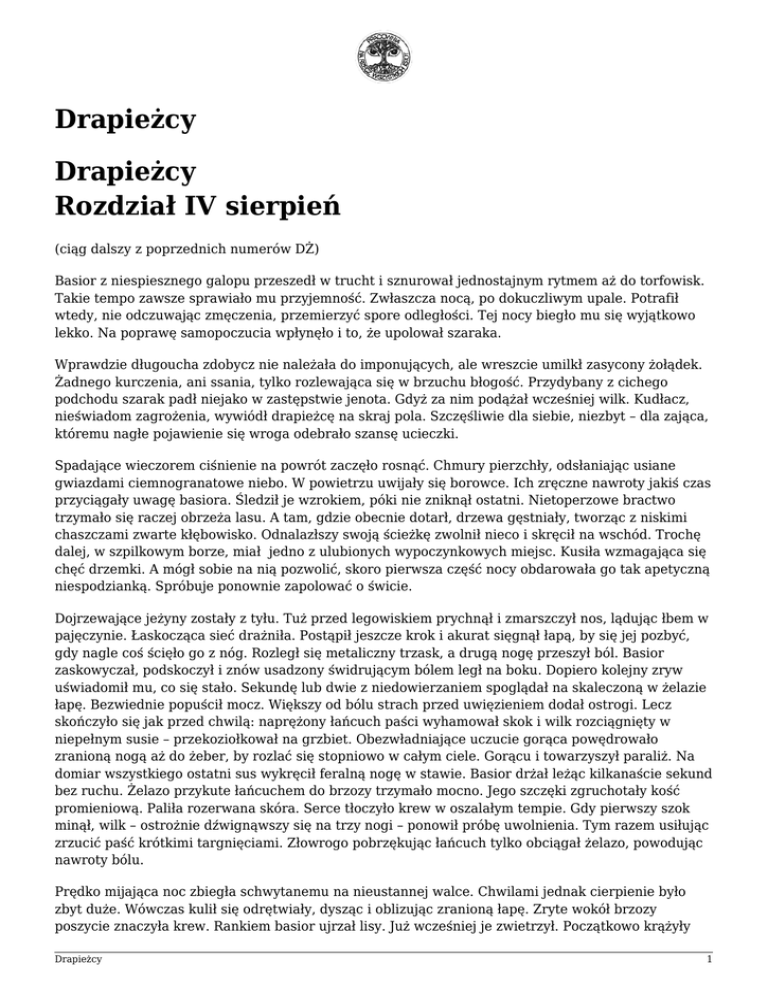 Drapieżcy

Drapieżcy
Rozdział IV sierpień

(ciąg dalszy z poprzednich numerów DŻ)

Basior z niespiesznego galopu przeszedł w trucht i sznurował jednostajnym rytmem aż do torfowisk. Takie tempo zawsze sprawiało mu przyjemność. Zwłaszcza nocą, po dokuczliwym upale. Potrafił wtedy, nie odczuwając zmęczenia, przemierzyć spore odległości. Tej nocy biegło mu się wyjątkowo lekko. Na poprawę samopoczucia wpłynęło i to, że upolował szaraka.

Wprawdzie długoucha zdobycz nie należała do imponujących, ale wreszcie umilkł zasycony żołądek. Żadnego kurczenia, ani ssania, tylko rozlewająca się w brzuchu błogość. Przydybany z cichego podchodu szarak padł niejako w zastępstwie jenota. Gdyż za nim podążał wcześniej wilk. Kudłacz, nieświadom zagrożenia, wywiódł drapieżcę na skraj pola. Szczęśliwie dla siebie, niezbyt – dla zająca, któremu nagłe pojawienie się wroga odebrało szansę ucieczki.

Spadające wieczorem ciśnienie na powrót zaczęło rosnąć. Chmury pierzchły, odsłaniając usiane gwiazdami ciemnogranatowe niebo. W powietrzu uwijały się borowce. Ich zręczne nawroty jakiś czas przyciągały uwagę basiora. Śledził je wzrokiem, póki nie zniknął ostatni. Nietoperzowe bractwo trzymało się raczej obrzeża lasu. A tam, gdzie obecnie dotarł, drzewa gęstniały, tworząc z niskimi chaszczami zwarte kłębowisko. Odnalazłszy swoją ścieżkę zwolnił nieco i skręcił na wschód. Trochę dalej, w szpilkowym borze, miał jedno z ulubionych wypoczynkowych miejsc. Kusiła wzmagająca się chęć drzemki. A mógł sobie na nią pozwolić, skoro pierwsza część nocy obdarowała go tak apetyczną niespodzianką. Spróbuje ponownie zapolować o świcie.

Dojrzewające jeżyny zostały z tyłu. Tuż przed legowiskiem prychnął i zmarszczył nos, lądując łbem w pajęczynie. Łaskocząca sieć drażniła. Postąpił jeszcze krok i akurat sięgnął łapą, by się jej pozbyć, gdy nagle coś ścięło go z nóg. Rozległ się metaliczny trzask, a drugą nogę przeszył ból. Basior zaskowyczał, podskoczył i znów usadzony świdrującym bólem legł na boku. Dopiero kolejny zryw uświadomił mu, co się stało. Sekundę lub dwie z niedowierzaniem spoglądał na skaleczoną w żelazie łapę. Bezwiednie popuścił mocz. Większy od bólu strach przed uwięzieniem dodał ostrogi. Lecz skończyło się jak przed chwilą: naprężony łańcuch paści wyhamował skok i wilk rozciągnięty w niepełnym susie – przekoziołkował na grzbiet. Obezwładniające uczucie gorąca powędrowało zranioną nogą aż do żeber, by rozlać się stopniowo w całym ciele. Gorącu i towarzyszył paraliż. Na domiar wszystkiego ostatni sus wykręcił feralną nogę w stawie. Basior drżał leżąc kilkanaście sekund bez ruchu. Żelazo przykute łańcuchem do brzozy trzymało mocno. Jego szczęki zgruchotały kość promieniową. Paliła rozerwana skóra. Serce tłoczyło krew w oszalałym tempie. Gdy pierwszy szok minął, wilk – ostrożnie dźwignąwszy się na trzy nogi – ponowił próbę uwolnienia. Tym razem usiłując zrzucić paść krótkimi targnięciami. Złowrogo pobrzękując łańcuch tylko obciągał żelazo, powodując nawroty bólu.

Prędko mijająca noc zbiegła schwytanemu na nieustannej walce. Chwilami jednak cierpienie było zbyt duże. Wówczas kulił się odrętwiały, dysząc i oblizując zranioną łapę. Zryte wokół brzozy poszycie znaczyła krew. Rankiem basior ujrzał lisy. Już wcześniej je zwietrzył. Początkowo krążyły

Drapieżcy 1